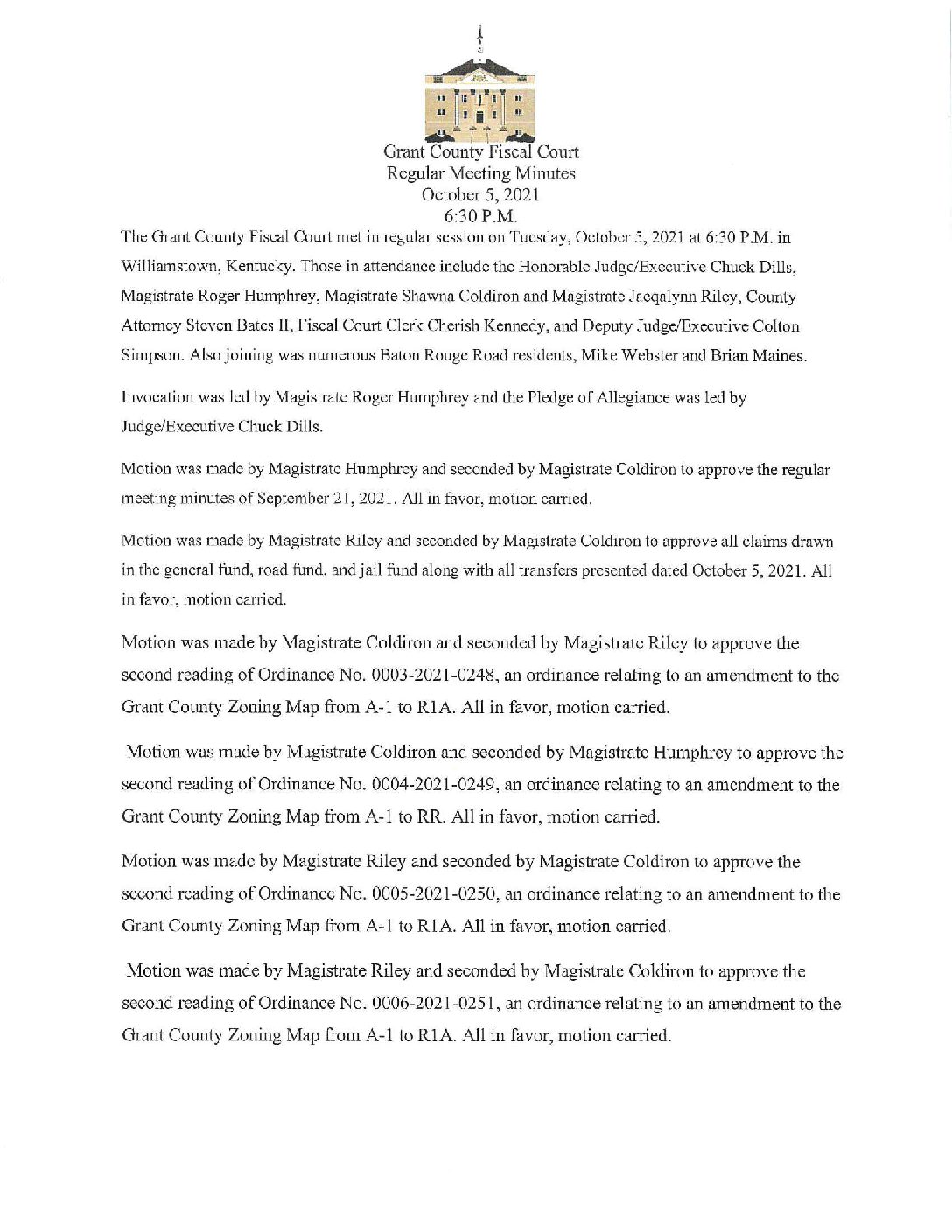 Grant County Fiscal Court
Regular Meeting Minutes
October 5, 2021
6:30 P.M.

The Grant County Fiscal Court met in regular session on Tuesday, October 5, 2021 at 6:30 P.M. in Williamstown, Kentucky. Those in attendance include the Honorable Judge/Executive Chuck Dills, Magistrate Roger Humphrey, Magistrate Shawna Coldiron and Magistrate Jacqalynn Riley, County Attorney Steven Bates II, Fiscal Court Clerk Cherish Kennedy, and Deputy Judge/Executive Colton Simpson. Also joining was numerous Baton Rouge Road residents, Mike Webster and Brian Maines.

Invocation was led by Magistrate Roger Humphrey and the Pledge of Allegiance was led by Judge/Executive Chuck Dills.

Motion was made by Magistrate Humphrey and seconded by Magistrate Coldiron to approve the regular meeting minutes of September 21, 2021. All in favor, motion carried.

Motion was made by Magistrate Riley and seconded by Magistrate Coldiron to approve all claims drawn in the general fund, road fund, and jail fund along with all transfers presented dated October 5, 2021. All in favor, motion carried.

Motion was made by Magistrate Coldiron and seconded by Magistrate Riley to approve the second reading of Ordinance No. 0003-2021-0248, an ordinance relating to an amendment to the Grant County Zoning Map from A-1 to R1A. All in favor, motion carried.

Motion was made by Magistrate Coldiron and seconded by Magistrate Humphrey to approve the second reading of Ordinance No. 0004-2021-0249, an ordinance relating to an amendment to the Grant County Zoning Map from A-1 to RR. All in favor, motion carried.

Motion was made by Magistrate Riley and seconded by Magistrate Coldiron to approve the second reading of Ordinance No. 0005-2021-0250, an ordinance relating to an amendment to the Grant County Zoning Map from A-1 to R1A. All in favor, motion carried.

Motion was made by Magistrate Riley and seconded by Magistrate Coldiron to approve the second reading of Ordinance No. 0006-2021-0251, an ordinance relating to an amendment to the Grant County Zoning Map from A-1 to R1A. All in favor, motion carried.